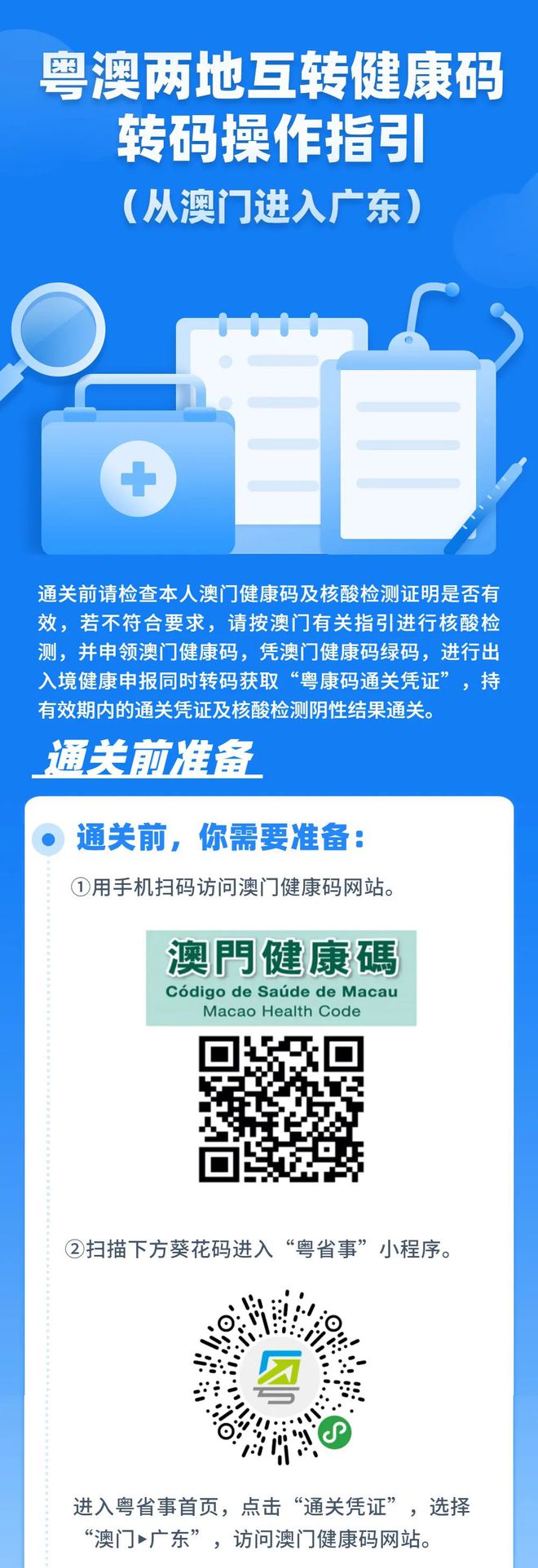 粤澳两地互转健康码
转码操作指引
（从澳门进入广东）

通关前请检查本人澳门健康码及核酸检测证明是否有效，若不符合要求，请按澳门有关指引进行核酸检测，并申领澳门健康码，凭澳门健康码绿码，进行出入境健康申报同时转码获取“粤康码通关凭证”，持有效期内的通关凭证及核酸检测阴性结果通关。

通关前准备

通关前，你需要准备：

①用手机扫码访问澳门健康码网站。

澳門健康碼
Código de Saúde de Macau
Macao Health Code

②扫描下方葵花码进入“粤省事”小程序。

进入粤省事首页，点击“通关凭证”，选择“澳门▸广东”，访问澳门健康码网站。